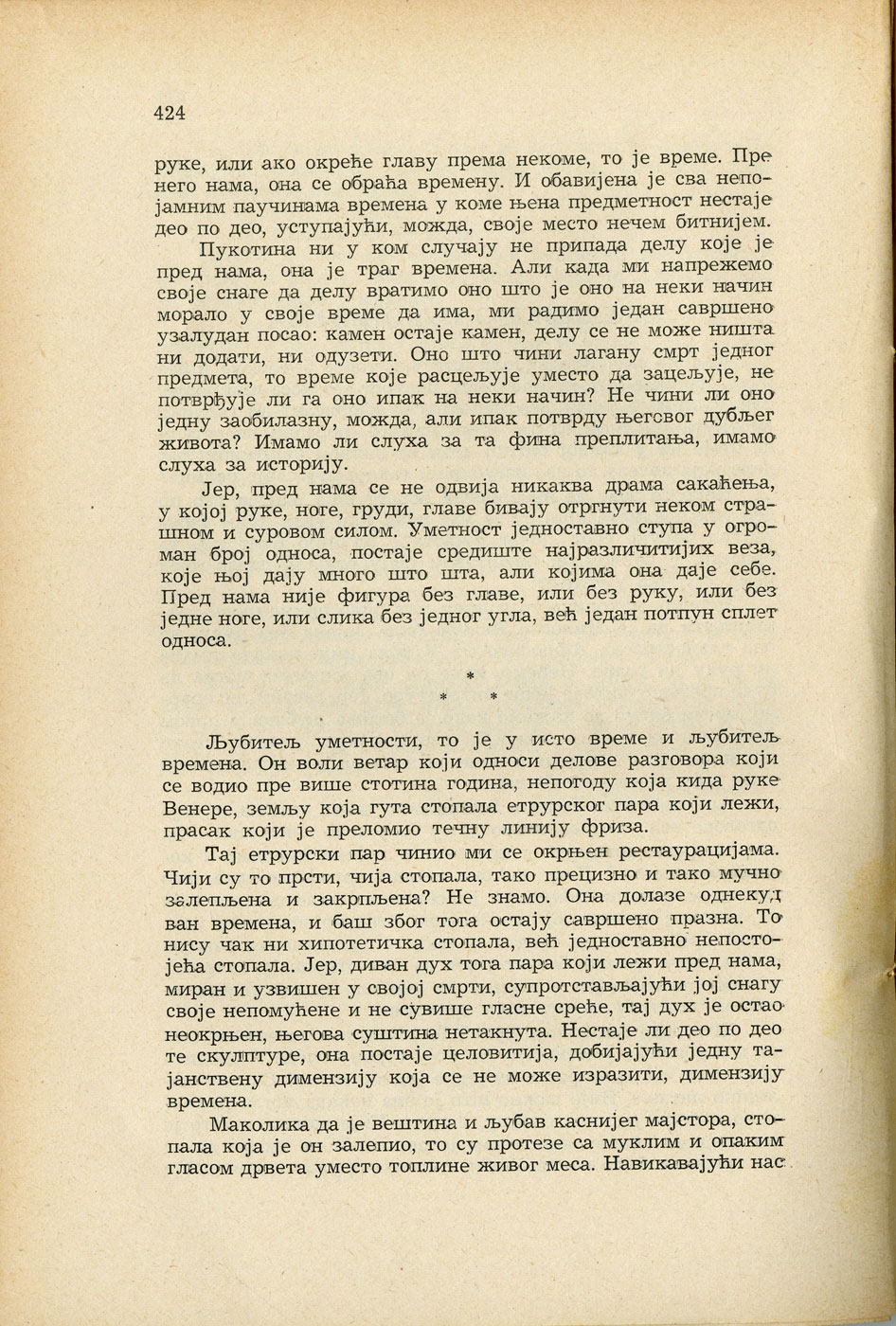 424

руке, или ако окреће главу према некоме, то је време. Пре него нама, она се обраћа времену. И обавијена је сва непојамним паучинама времена у коме њена предметност нестаје део по део, уступајући, можда, своје место нечем битнијем.

Пукотина ни у ком случају не припада делу које је пред нама, она је траг времена. Али када ми напрежемо своје снаге да делу вратимо оно што је оно на неки начин морало у своје време да има, ми радимо један савршено узалудан посао: камен остаје камен, делу се не може ништа ни додати, ни одузети. Оно што чини лагану смрт једног предмета, то време које расцељује уместо да зацељује, не потврђује ли га оно ипак на неки начин? Не чини ли оно једну заобилазну, можда, али ипак потврду његовог дубљег живота? Имамо ли слуха за та фина преплитања, имамо слуха за историју.

Јер, пред нама се не одвија никаква драма сакаћења, у којој руке, ноге, груди, главе бивају отргнути неком страшном и суровом силом. Уметност једноставно ступа у огроман број односа, постаје средиште најразличитијих веза, које њој дају много што шта, али којима она даје себе. Пред нама није фигура без главе, или без руку, или без једне ноге, или слика без једног угла, већ један потпун сплет односа.

*
* *

Љубитељ уметности, то је у исто време и љубитељ времена. Он воли ветар који односи делове разговора који се водио пре више стотина година, непогоду која кида руке Венере, земљу која гута стопала етрурског пара који лежи, прасак који је преломио течну линију фриза.

Тај етрурски пар чинио ми се окрњен рестаурацијама. Чији су то прсти, чија стопала, тако прецизно и тако мучно залепљена и закрпљена? Не знамо. Она долазе однекуд ван времена, и баш због тога остају савршено празна. То нису чак ни хипотетичка стопала, већ једноставно непостојећа стопала. Јер, диван дух тога пара који лежи пред нама, миран и узвишен у својој смрти, супротстављајући јој снагу своје непомућене и не сувише гласне среће, тај дух је остао неокрњен, његова суштина нетакнута. Нестаје ли део по део те скулптуре, она постаје целовитија, добијајући једну тајанствену димензију која се не може изразити, димензију времена.

Маколика да је вештина и љубав каснијег мајстора, стопала која је он залепио, то су протезе са муклим и опаким гласом дрвета уместо топлине живог меса. Навикавајући нас